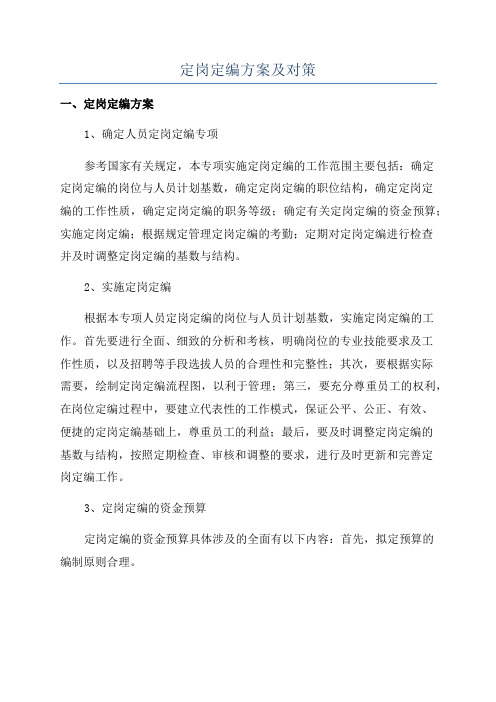 定岗定编方案及对策

一、定岗定编方案

1、确定人员定岗定编专项

参考国家有关规定，本专项实施定岗定编的工作范围主要包括：确定定岗定编的岗位与人员计划基数，确定定岗定编的职位结构，确定定岗定编的工作性质，确定定岗定编的职务等级；确定有关定岗定编的资金预算；实施定岗定编；根据规定管理定岗定编的考勤；定期对定岗定编进行检查并及时调整定岗定编的基数与结构。

2、实施定岗定编

根据本专项人员定岗定编的岗位与人员计划基数，实施定岗定编的工作。首先要进行全面、细致的分析和考核，明确岗位的专业技能要求及工作性质，以及招聘等手段选拔人员的合理性和完整性；其次，要根据实际需要，绘制定岗定编流程图，以利于管理；第三，要充分尊重员工的权利，在岗位定编过程中，要建立代表性的工作模式，保证公平、公正、有效、便捷的定岗定编基础上，尊重员工的利益；最后，要及时调整定岗定编的基数与结构，按照定期检查、审核和调整的要求，进行及时更新和完善定岗定编工作。

3、定岗定编的资金预算

定岗定编的资金预算具体涉及的全面有以下内容：首先，拟定预算的编制原则合理。